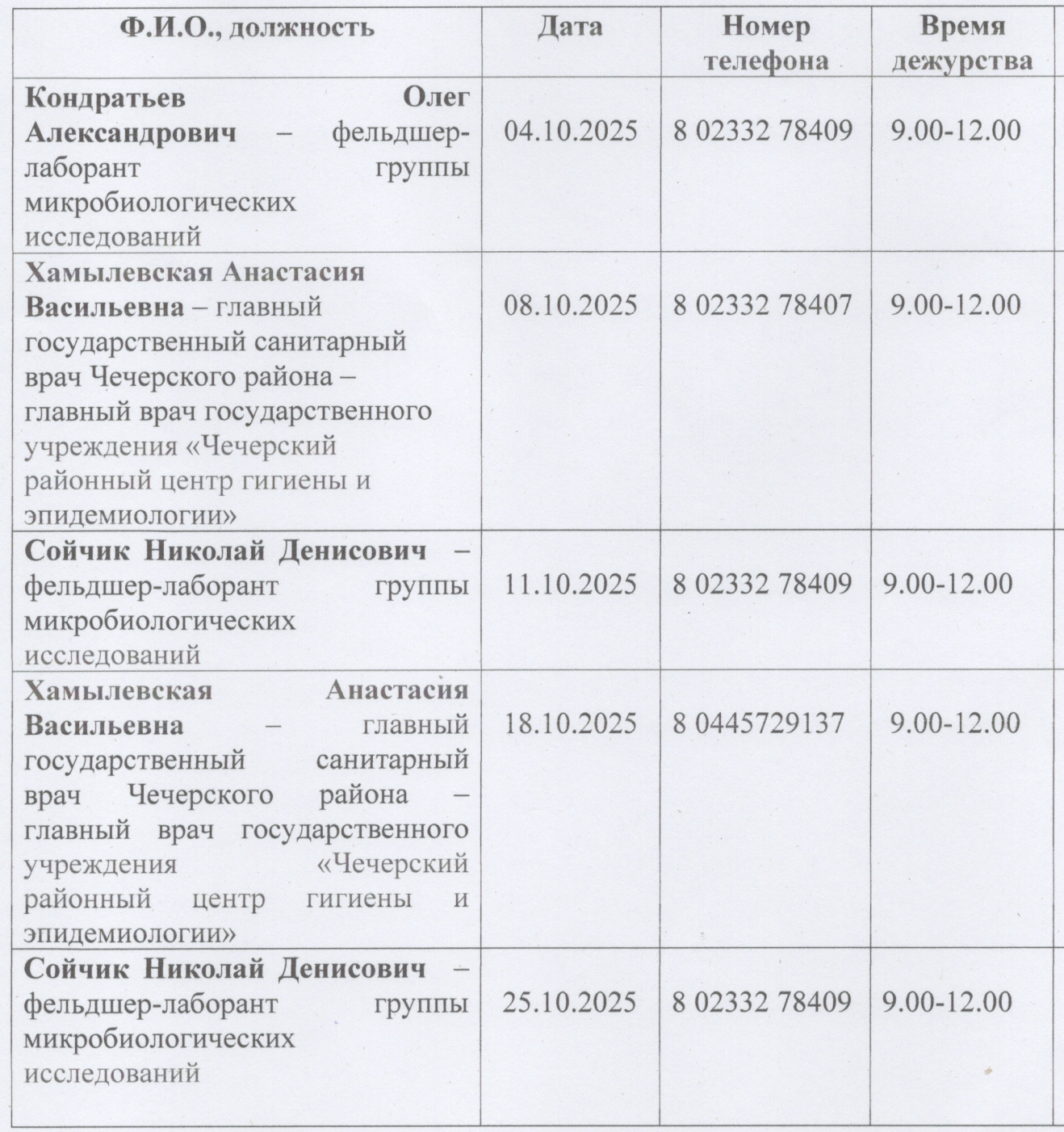 | Ф.И.О., должность | Дата | Номер телефона | Время дежурства |
|---|---|---|---|
| Кондратьев Олег Александрович – фельдшер-лаборант группы микробиологических исследований | 04.10.2025 | 8 02332 78409 | 9.00-12.00 |
| Хамылевская Анастасия Васильевна – главный государственный санитарный врач Чечерского района – главный врач государственного учреждения «Чечерский районный центр гигиены и эпидемиологии» | 08.10.2025 | 8 02332 78407 | 9.00-12.00 |
| Сойчик Николай Денисович – фельдшер-лаборант группы микробиологических исследований | 11.10.2025 | 8 02332 78409 | 9.00-12.00 |
| Хамылевская Анастасия Васильевна – главный государственный санитарный врач Чечерского района – главный врач государственного учреждения «Чечерский районный центр гигиены и эпидемиологии» | 18.10.2025 | 8 0445729137 | 9.00-12.00 |
| Сойчик Николай Денисович – фельдшер-лаборант группы микробиологических исследований | 25.10.2025 | 8 02332 78409 | 9.00-12.00 |